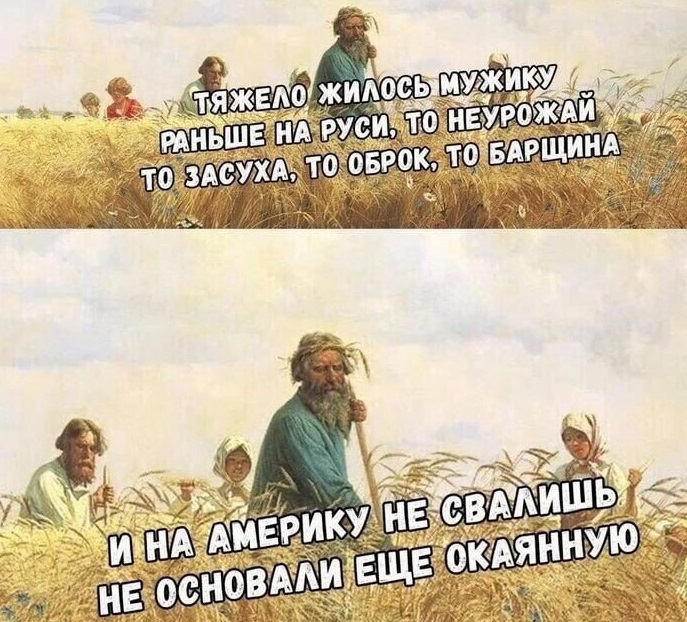 ТЯЖЕЛО ЖИЛОСЬ МУЖИКУ РАНЬШЕ НА РУСИ, ТО НЕУРОЖАЙ ТО ЗАСУХА, ТО ОБРОК, ТО БАРЩИНА

И НА АМЕРИКУ НЕ СВАЛИШЬ НЕ ОСНОВАЛИ ЕЩЕ ОКАЯННУЮ